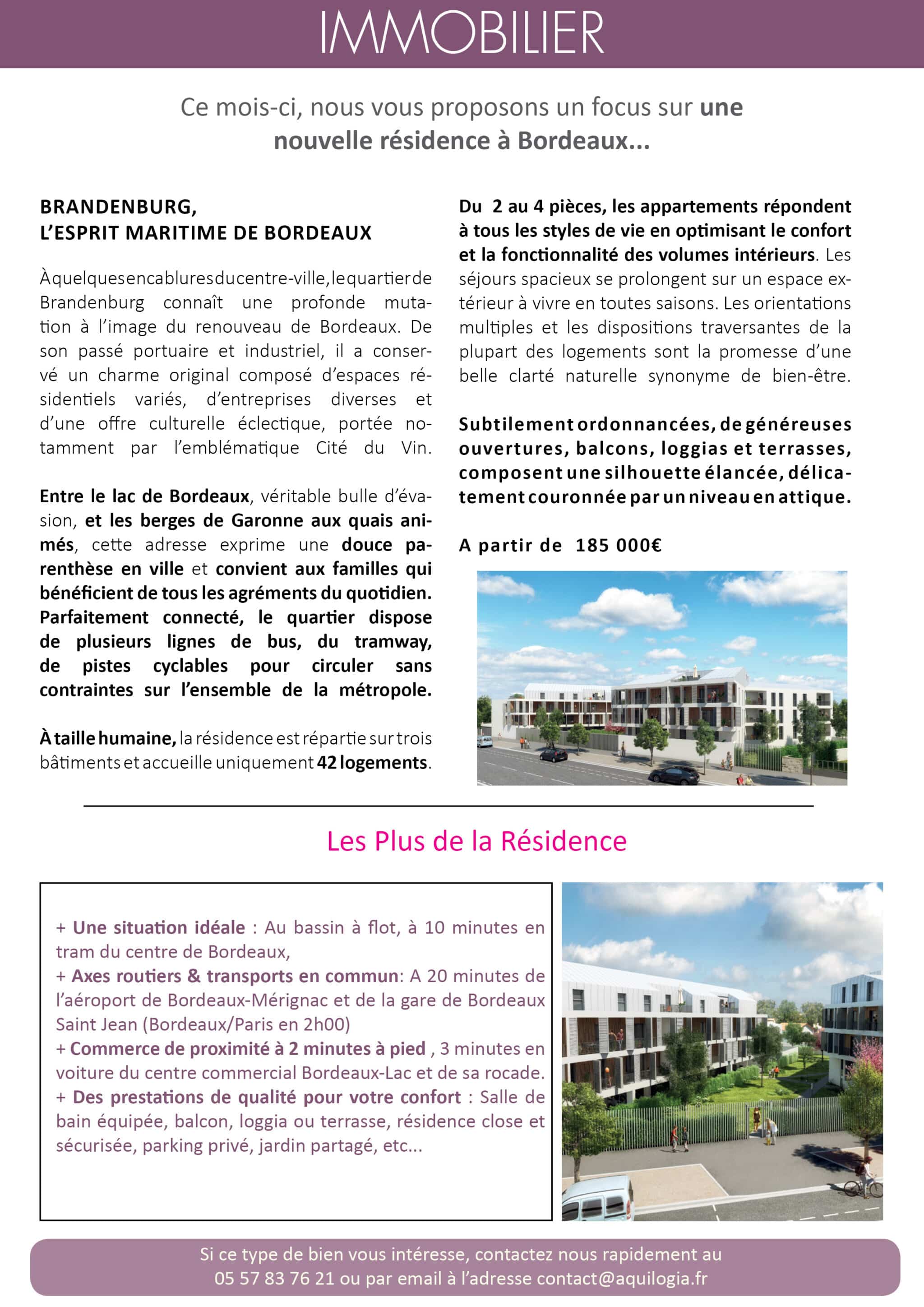 IMMOBILIER

Ce mois-ci, nous vous proposons un focus sur une nouvelle résidence à Bordeaux...

BRANDENBURG,
L'ESPRIT MARITIME DE BORDEAUX

À quelques encablures du centre-ville, le quartier de Brandenburg connaît une profonde mutation à l'image du renouveau de Bordeaux. De son passé portuaire et industriel, il a conservé un charme original composé d'espaces résidentiels variés, d'entreprises diverses et d'une offre culturelle éclectique, portée notamment par l'emblématique Cité du Vin.

Entre le lac de Bordeaux, véritable bulle d'évasion, et les berges de Garonne aux quais animés, cette adresse exprime une douce parenthèse en ville et convient aux familles qui bénéficient de tous les agréments du quotidien. Parfaitement connecté, le quartier dispose de plusieurs lignes de bus, du tramway, de pistes cyclables pour circuler sans contraintes sur l'ensemble de la métropole.

À taille humaine, la résidence est répartie sur trois bâtiments et accueille uniquement 42 logements.

Du 2 au 4 pièces, les appartements répondent à tous les styles de vie en optimisant le confort et la fonctionnalité des volumes intérieurs. Les séjours spacieux se prolongent sur un espace extérieur à vivre en toutes saisons. Les orientations multiples et les dispositions traversantes de la plupart des logements sont la promesse d'une belle clarté naturelle synonyme de bien-être.

Subtilement ordonnancées, de généreuses ouvertures, balcons, loggias et terrasses, composent une silhouette élancée, délicatement couronnée par un niveau en attique.

A partir de 185 000€

Les Plus de la Résidence

+ Une situation idéale : Au bassin à flot, à 10 minutes en tram du centre de Bordeaux,
+ Axes routiers & transports en commun: A 20 minutes de l'aéroport de Bordeaux-Mérignac et de la gare de Bordeaux Saint Jean (Bordeaux/Paris en 2h00)
+ Commerce de proximité à 2 minutes à pied , 3 minutes en voiture du centre commercial Bordeaux-Lac et de sa rocade.
+ Des prestations de qualité pour votre confort : Salle de bain équipée, balcon, loggia ou terrasse, résidence close et sécurisée, parking privé, jardin partagé, etc...

Si ce type de bien vous intéresse, contactez nous rapidement au 05 57 83 76 21 ou par email à l'adresse contact@aquilogia.fr